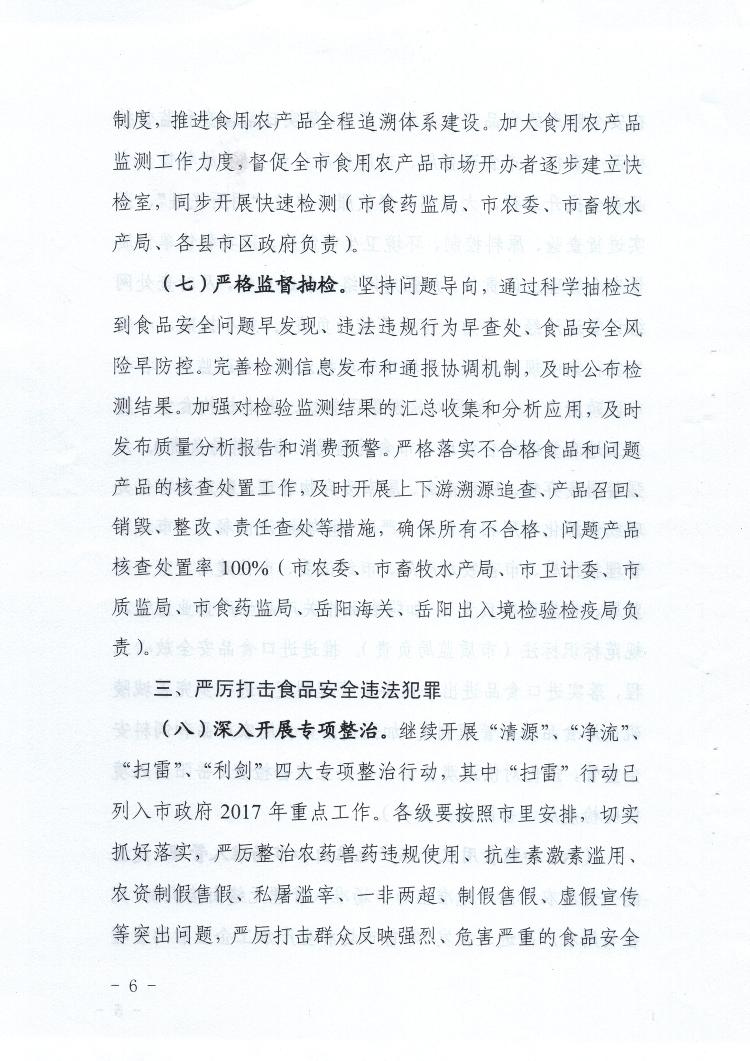 制度，推进食用农产品全程追溯体系建设。加大食用农产品监测工作力度，督促全市食用农产品市场开办者逐步建立快检室，同步开展快速检测（市食药监局、市农委、市畜牧水产局、各县市区政府负责）。

（七）严格监督抽检。坚持问题导向，通过科学抽检达到食品安全问题早发现、违法违规行为早查处、食品安全风险早防控。完善检测信息发布和通报协调机制，及时公布检测结果。加强对检验监测结果的汇总收集和分析应用，及时发布质量分析报告和消费预警。严格落实不合格食品和问题产品的核查处置工作，及时开展上下游溯源追查、产品召回、销毁、整改、责任查处等措施，确保所有不合格、问题产品核查处置率100%（市农委、市畜牧水产局、市卫计委、市质监局、市食药监局、岳阳海关、岳阳出入境检验检疫局负责）。

三、严厉打击食品安全违法犯罪

（八）深入开展专项整治。继续开展“清源”、“净流”、“扫雷”、“利剑”四大专项整治行动，其中“扫雷”行动已列入市政府2017年重点工作。各级要按照市里安排，切实抓好落实，严厉整治农药兽药违规使用、抗生素激素滥用、农资制假售假、私屠滥宰、一非两超、制假售假、虚假宣传等突出问题，严厉打击群众反映强烈、危害严重的食品安全

－ 6 －